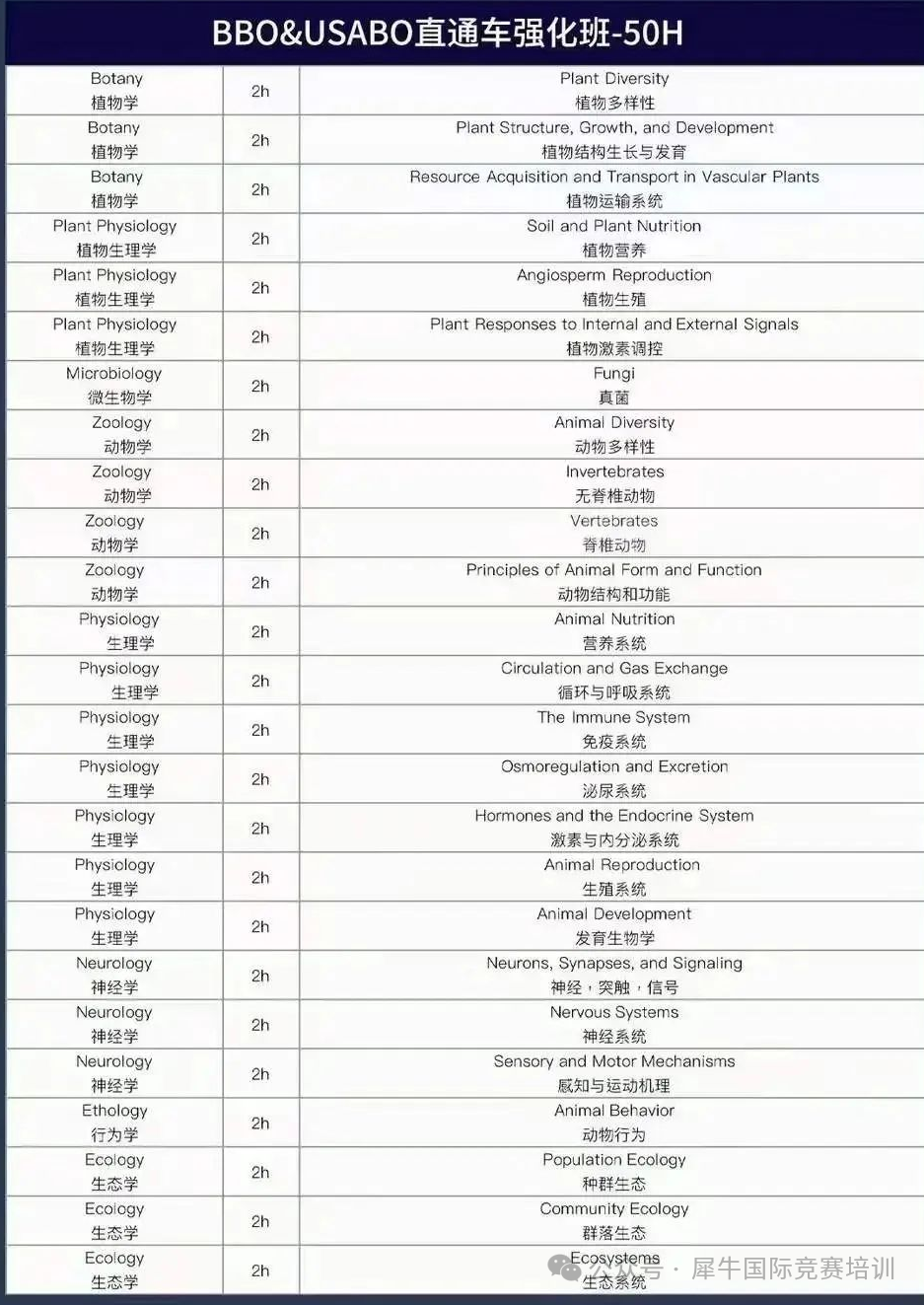 BBO&USABO直通车强化班-50H

| | | |
|---|---|---|
| Botany 植物学 | 2h | Plant Diversity 植物多样性 |
| Botany 植物学 | 2h | Plant Structure, Growth, and Development 植物结构生长与发育 |
| Botany 植物学 | 2h | Resource Acquisition and Transport in Vascular Plants 植物运输系统 |
| Plant Physiology 植物生理学 | 2h | Soil and Plant Nutrition 植物营养 |
| Plant Physiology 植物生理学 | 2h | Angiosperm Reproduction 植物生殖 |
| Plant Physiology 植物生理学 | 2h | Plant Responses to Internal and External Signals 植物激素调控 |
| Microbiology 微生物学 | 2h | Fungi 真菌 |
| Zoology 动物学 | 2h | Animal Diversity 动物多样性 |
| Zoology 动物学 | 2h | Invertebrates 无脊椎动物 |
| Zoology 动物学 | 2h | Vertebrates 脊椎动物 |
| Zoology 动物学 | 2h | Principles of Animal Form and Function 动物结构和功能 |
| Physiology 生理学 | 2h | Animal Nutrition 营养系统 |
| Physiology 生理学 | 2h | Circulation and Gas Exchange 循环与呼吸系统 |
| Physiology 生理学 | 2h | The Immune System 免疫系统 |
| Physiology 生理学 | 2h | Osmoregulation and Excretion 泌尿系统 |
| Physiology 生理学 | 2h | Hormones and the Endocrine System 激素与内分泌系统 |
| Physiology 生理学 | 2h | Animal Reproduction 生殖系统 |
| Physiology 生理学 | 2h | Animal Development 发育生物学 |
| Neurology 神经学 | 2h | Neurons, Synapses, and Signaling 神经，突触，信号 |
| Neurology 神经学 | 2h | Nervous Systems 神经系统 |
| Neurology 神经学 | 2h | Sensory and Motor Mechanisms 感知与运动机理 |
| Ethology 行为学 | 2h | Animal Behavior 动物行为 |
| Ecology 生态学 | 2h | Population Ecology 种群生态 |
| Ecology 生态学 | 2h | Community Ecology 群落生态 |
| Ecology 生态学 | 2h | Ecosystems 生态系统 |

公众号 · 犀牛国际竞赛培训